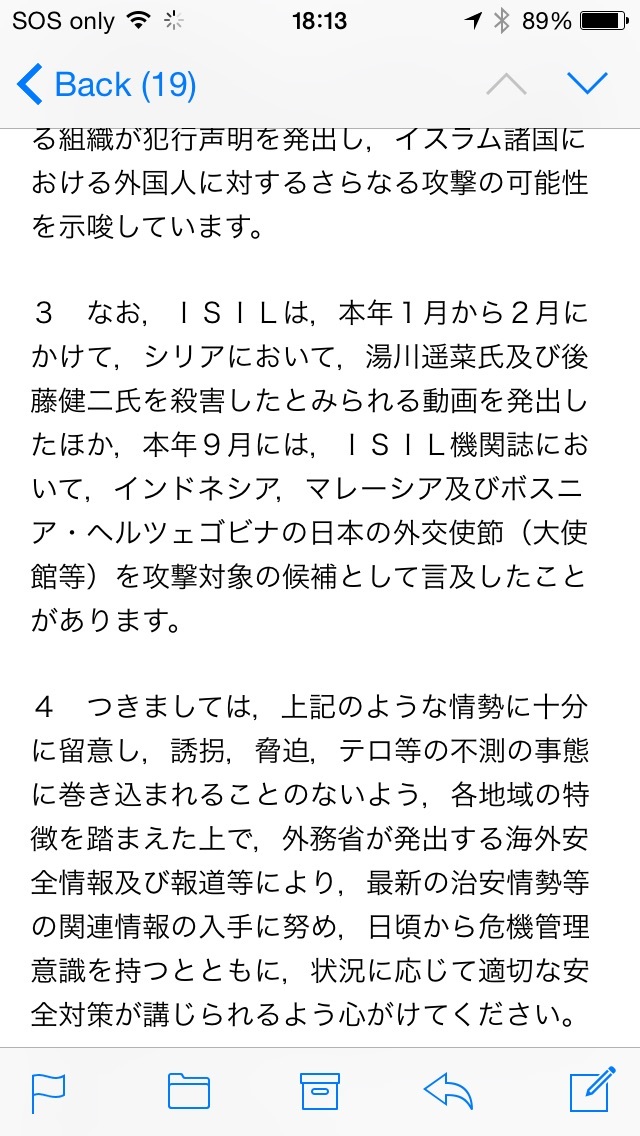 SOS only 18:13 89%

Back (19)

る組織が犯行声明を発出し，イスラム諸国における外国人に対するさらなる攻撃の可能性を示唆しています。

３　なお，ＩＳＩＬは，本年１月から２月にかけて，シリアにおいて，湯川遥菜氏及び後藤健二氏を殺害したとみられる動画を発出したほか，本年９月には，ＩＳＩＬ機関誌において，インドネシア，マレーシア及びボスニア・ヘルツェゴビナの日本の外交使節（大使館等）を攻撃対象の候補として言及したことがあります。

４　つきましては，上記のような情勢に十分に留意し，誘拐，脅迫，テロ等の不測の事態に巻き込まれることのないよう，各地域の特徴を踏まえた上で，外務省が発出する海外安全情報及び報道等により，最新の治安情勢等の関連情報の入手に努め，日頃から危機管理意識を持つとともに，状況に応じて適切な安全対策が講じられるよう心がけてください。